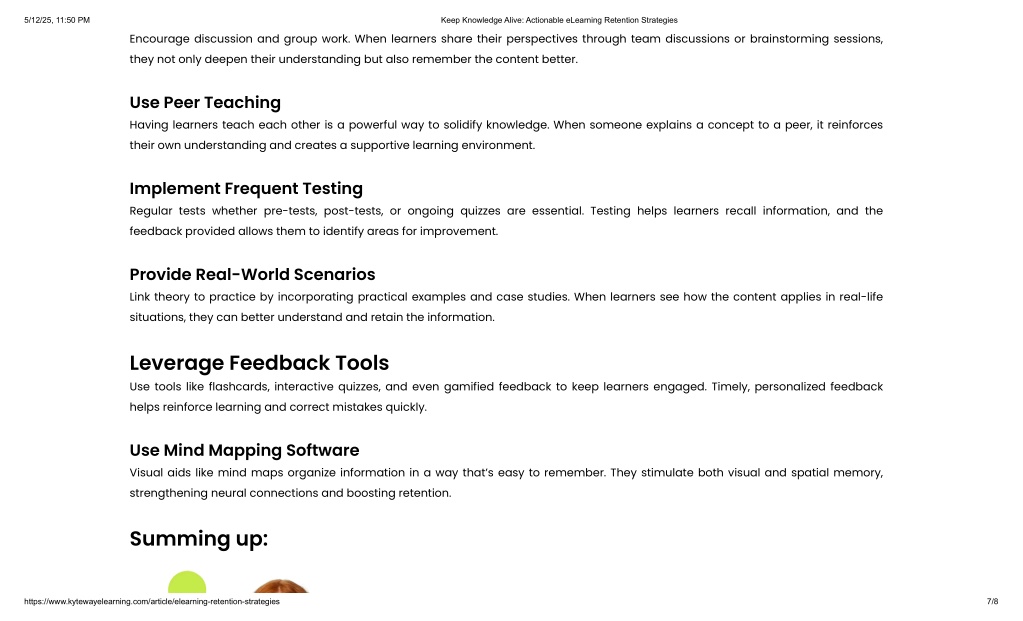 5/12/25, 11:50 PM

Keep Knowledge Alive: Actionable eLearning Retention Strategies

Encourage discussion and group work. When learners share their perspectives through team discussions or brainstorming sessions, they not only deepen their understanding but also remember the content better.

Use Peer Teaching

Having learners teach each other is a powerful way to solidify knowledge. When someone explains a concept to a peer, it reinforces their own understanding and creates a supportive learning environment.

Implement Frequent Testing

Regular tests whether pre-tests, post-tests, or ongoing quizzes are essential. Testing helps learners recall information, and the feedback provided allows them to identify areas for improvement.

Provide Real-World Scenarios

Link theory to practice by incorporating practical examples and case studies. When learners see how the content applies in real-life situations, they can better understand and retain the information.

Leverage Feedback Tools

Use tools like flashcards, interactive quizzes, and even gamified feedback to keep learners engaged. Timely, personalized feedback helps reinforce learning and correct mistakes quickly.

Use Mind Mapping Software

Visual aids like mind maps organize information in a way that's easy to remember. They stimulate both visual and spatial memory, strengthening neural connections and boosting retention.

Summing up:

https://www.kytewayelearning.com/article/elearning-retention-strategies

7/8